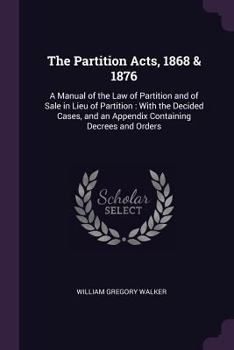 The Partition Acts, 1868 & 1876

A Manual of the Law of Partition and of Sale in Lieu of Partition : With the Decided Cases, and an Appendix Containing Decrees and Orders

Scholar
SELECT

WILLIAM GREGORY WALKER